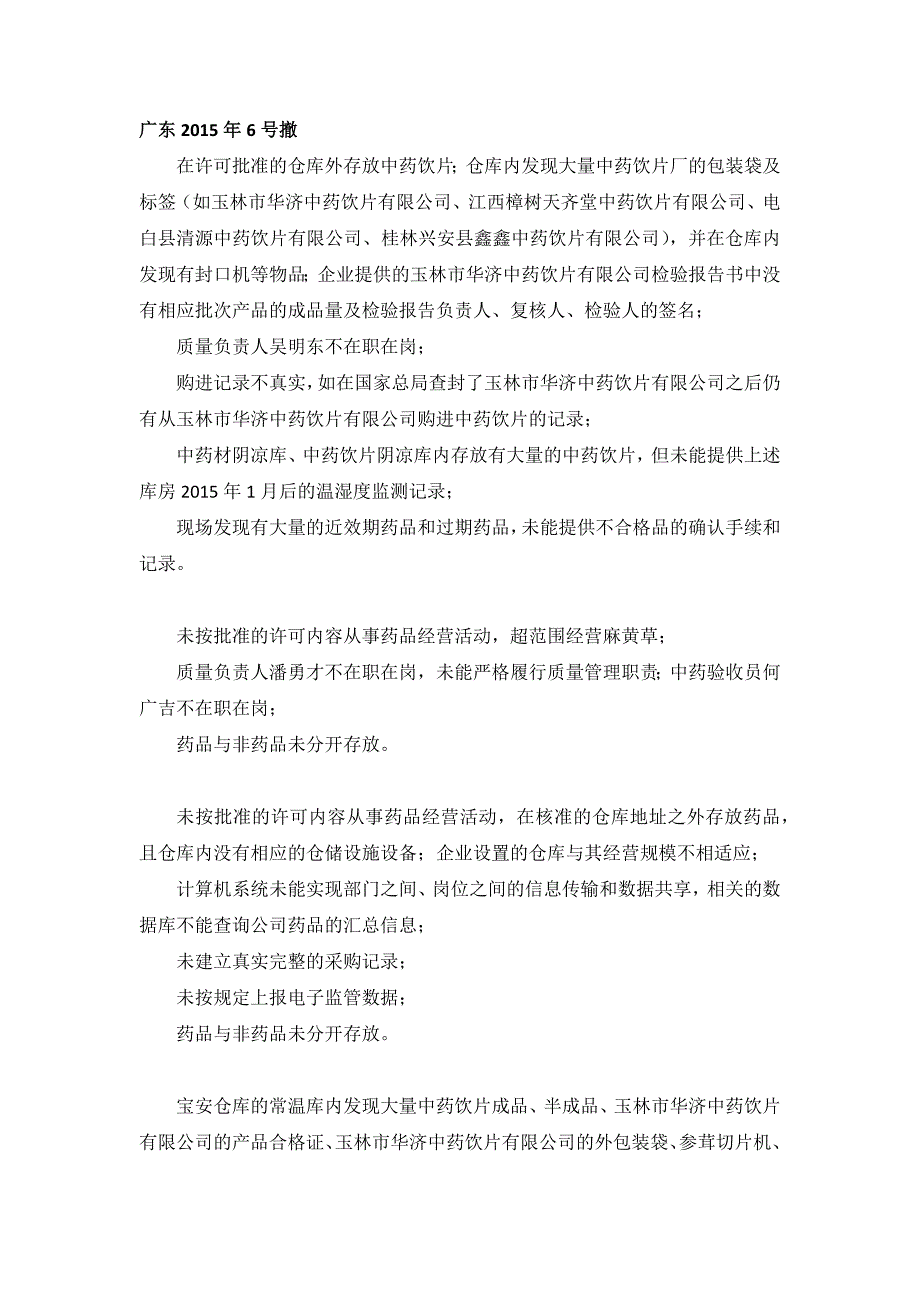 广东 2015 年 6 号撤

在许可批准的仓库外存放中药饮片；仓库内发现大量中药饮片厂的包装袋及标签（如玉林市华济中药饮片有限公司、江西樟树天齐堂中药饮片有限公司、电白县清源中药饮片有限公司、桂林兴安县鑫鑫中药饮片有限公司），并在仓库内发现有封口机等物品；企业提供的玉林市华济中药饮片有限公司检验报告书中没有相应批次产品的成品量及检验报告负责人、复核人、检验人的签名；

质量负责人吴明东不在职在岗；

购进记录不真实，如在国家总局查封了玉林市华济中药饮片有限公司之后仍有从玉林市华济中药饮片有限公司购进中药饮片的记录；

中药材阴凉库、中药饮片阴凉库内存放有大量的中药饮片，但未能提供上述库房 2015 年 1 月后的温湿度监测记录；

现场发现有大量的近效期药品和过期药品，未能提供不合格品的确认手续和记录。

未按批准的许可内容从事药品经营活动，超范围经营麻黄草；

质量负责人潘勇才不在职在岗，未能严格履行质量管理职责；中药验收员何广吉不在职在岗；

药品与非药品未分开存放。

未按批准的许可内容从事药品经营活动，在核准的仓库地址之外存放药品，且仓库内没有相应的仓储设施设备；企业设置的仓库与其经营规模不相适应；

计算机系统未能实现部门之间、岗位之间的信息传输和数据共享，相关的数据库不能查询公司药品的汇总信息；

未建立真实完整的采购记录；

未按规定上报电子监管数据；

药品与非药品未分开存放。

宝安仓库的常温库内发现大量中药饮片成品、半成品、玉林市华济中药饮片有限公司的产品合格证、玉林市华济中药饮片有限公司的外包装袋、参茸切片机、